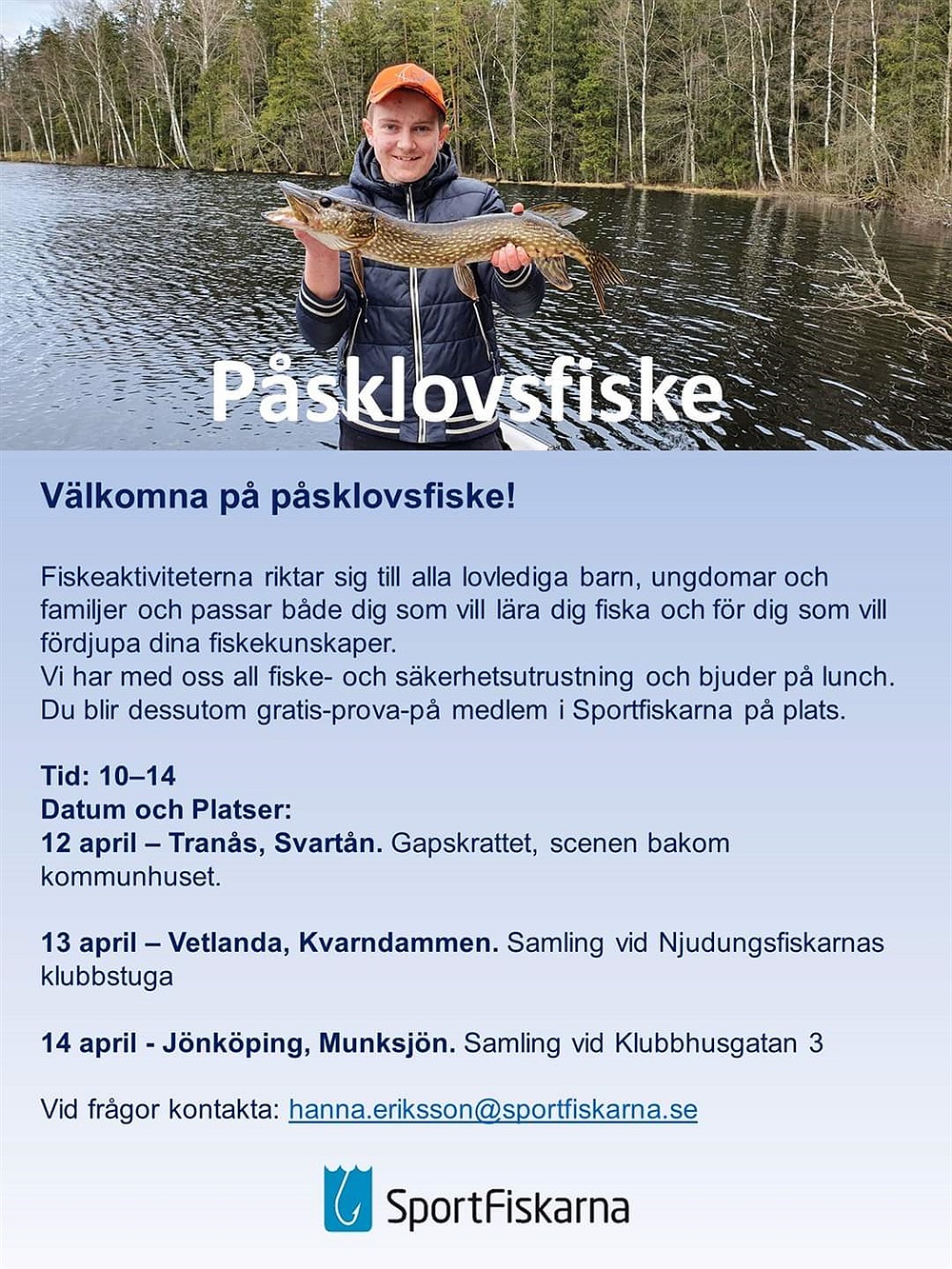 Påsklovsfiske

Välkomna på påsklovsfiske!

Fiskeaktiviteterna riktar sig till alla lovlediga barn, ungdomar och familjer och passar både dig som vill lära dig fiska och för dig som vill fördjupa dina fiskekunskaper.
Vi har med oss all fiske- och säkerhetsutrustning och bjuder på lunch.
Du blir dessutom gratis-prova-på medlem i Sportfiskarna på plats.

Tid: 10–14
Datum och Platser:
12 april – Tranås, Svartån. Gapskrattet, scenen bakom kommunhuset.

13 april – Vetlanda, Kvarndammen. Samling vid Njudungsfiskarnas klubbstuga

14 april - Jönköping, Munksjön. Samling vid Klubbhusgatan 3

Vid frågor kontakta: hanna.eriksson@sportfiskarna.se

SportFiskarna